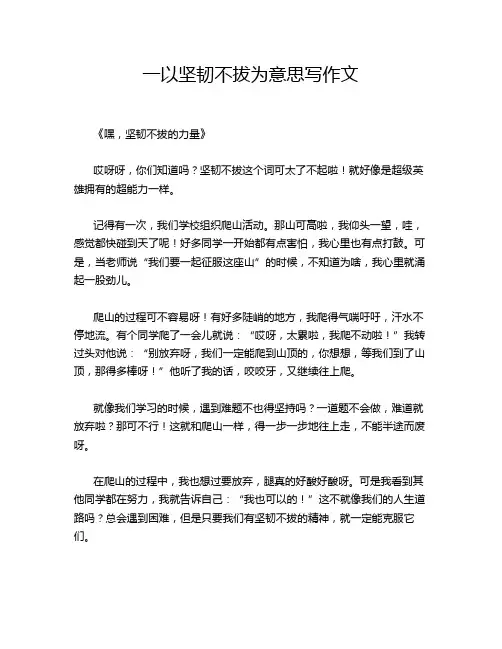 一以坚韧不拔为意思写作文

《嘿，坚韧不拔的力量》

哎呀呀，你们知道吗？坚韧不拔这个词可太了不起啦！就好像是超级英雄拥有的超能力一样。

记得有一次，我们学校组织爬山活动。那山可高啦，我仰头一望，哇，感觉都快碰到天了呢！好多同学一开始都有点害怕，我心里也有点打鼓。可是，当老师说“我们要一起征服这座山”的时候，不知道为啥，我心里就涌起一股劲儿。

爬山的过程可不容易呀！有好多陡峭的地方，我爬得气喘吁吁，汗水不停地流。有个同学爬了一会儿就说：“哎呀，太累啦，我爬不动啦！”我转过头对他说：“别放弃呀，我们一定能爬到山顶的，你想想，等我们到了山顶，那得多棒呀！”他听了我的话，咬咬牙，又继续往上爬。

就像我们学习的时候，遇到难题不也得坚持吗？一道题不会做，难道就放弃啦？那可不行！这就和爬山一样，得一步一步地往上走，不能半途而废呀。

在爬山的过程中，我也想过要放弃，腿真的好酸好酸呀。可是我看到其他同学都在努力，我就告诉自己：“我也可以的！”这不就像我们的人生道路吗？总会遇到困难，但是只要我们有坚韧不拔的精神，就一定能克服它们。